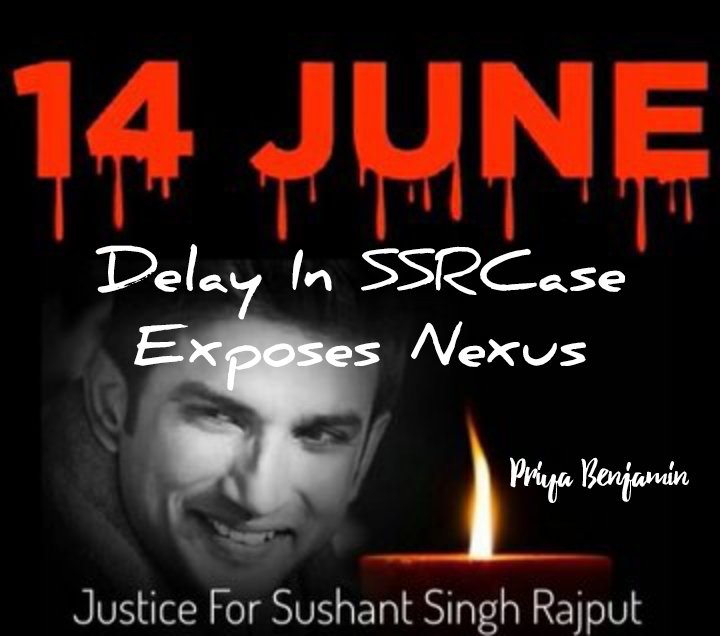 14 JUNE

Delay In SSRCase Exposes Nexus

Priya Benjamin

Justice For Sushant Singh Rajput